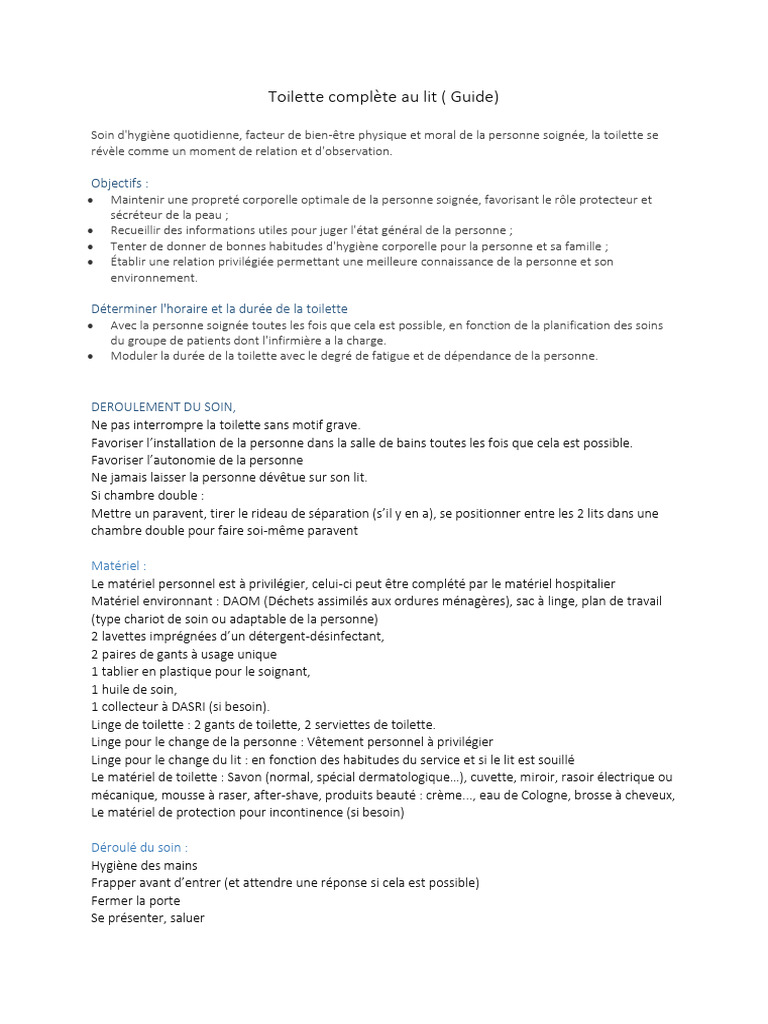 Toilette complète au lit ( Guide)

Soin d'hygiène quotidienne, facteur de bien-être physique et moral de la personne soignée, la toilette se révèle comme un moment de relation et d'observation.

Objectifs :
- Maintenir une propreté corporelle optimale de la personne soignée, favorisant le rôle protecteur et sécréteur de la peau ;
- Recueillir des informations utiles pour juger l'état général de la personne ;
- Tenter de donner de bonnes habitudes d'hygiène corporelle pour la personne et sa famille ;
- Établir une relation privilégiée permettant une meilleure connaissance de la personne et son environnement.

Déterminer l'horaire et la durée de la toilette
- Avec la personne soignée toutes les fois que cela est possible, en fonction de la planification des soins du groupe de patients dont l'infirmière a la charge.
- Moduler la durée de la toilette avec le degré de fatigue et de dépendance de la personne.

DEROULEMENT DU SOIN,
Ne pas interrompre la toilette sans motif grave.
Favoriser l'installation de la personne dans la salle de bains toutes les fois que cela est possible.
Favoriser l'autonomie de la personne
Ne jamais laisser la personne dévêtue sur son lit.
Si chambre double :
Mettre un paravent, tirer le rideau de séparation (s'il y en a), se positionner entre les 2 lits dans une chambre double pour faire soi-même paravent

Matériel :
Le matériel personnel est à privilégier, celui-ci peut être complété par le matériel hospitalier
Matériel environnant : DAOM (Déchets assimilés aux ordures ménagères), sac à linge, plan de travail (type chariot de soin ou adaptable de la personne)
2 lavettes imprégnées d'un détergent-désinfectant,
2 paires de gants à usage unique
1 tablier en plastique pour le soignant,
1 huile de soin,
1 collecteur à DASRI (si besoin).
Linge de toilette : 2 gants de toilette, 2 serviettes de toilette.
Linge pour le change de la personne : Vêtement personnel à privilégier
Linge pour le change du lit : en fonction des habitudes du service et si le lit est souillé
Le matériel de toilette : Savon (normal, spécial dermatologique…), cuvette, miroir, rasoir électrique ou mécanique, mousse à raser, after-shave, produits beauté : crème…, eau de Cologne, brosse à cheveux,
Le matériel de protection pour incontinence (si besoin)

Déroulé du soin :
Hygiène des mains
Frapper avant d'entrer (et attendre une réponse si cela est possible)
Fermer la porte
Se présenter, saluer